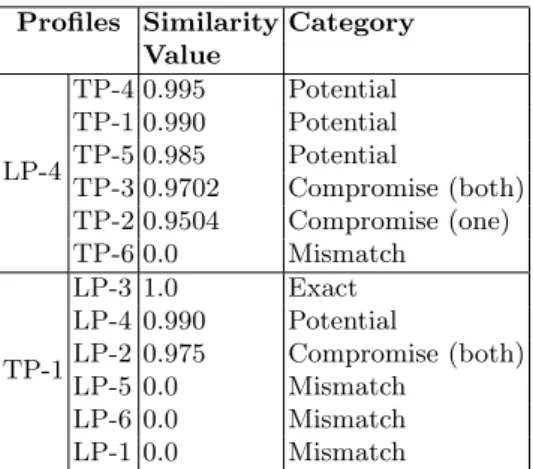 | Profiles | | Similarity Value | Category |
|---|---|---|---|
| LP-4 | TP-4 | 0.995 | Potential |
| | TP-1 | 0.990 | Potential |
| | TP-5 | 0.985 | Potential |
| | TP-3 | 0.9702 | Compromise (both) |
| | TP-2 | 0.9504 | Compromise (one) |
| | TP-6 | 0.0 | Mismatch |
| TP-1 | LP-3 | 1.0 | Exact |
| | LP-4 | 0.990 | Potential |
| | LP-2 | 0.975 | Compromise (both) |
| | LP-5 | 0.0 | Mismatch |
| | LP-6 | 0.0 | Mismatch |
| | LP-1 | 0.0 | Mismatch |